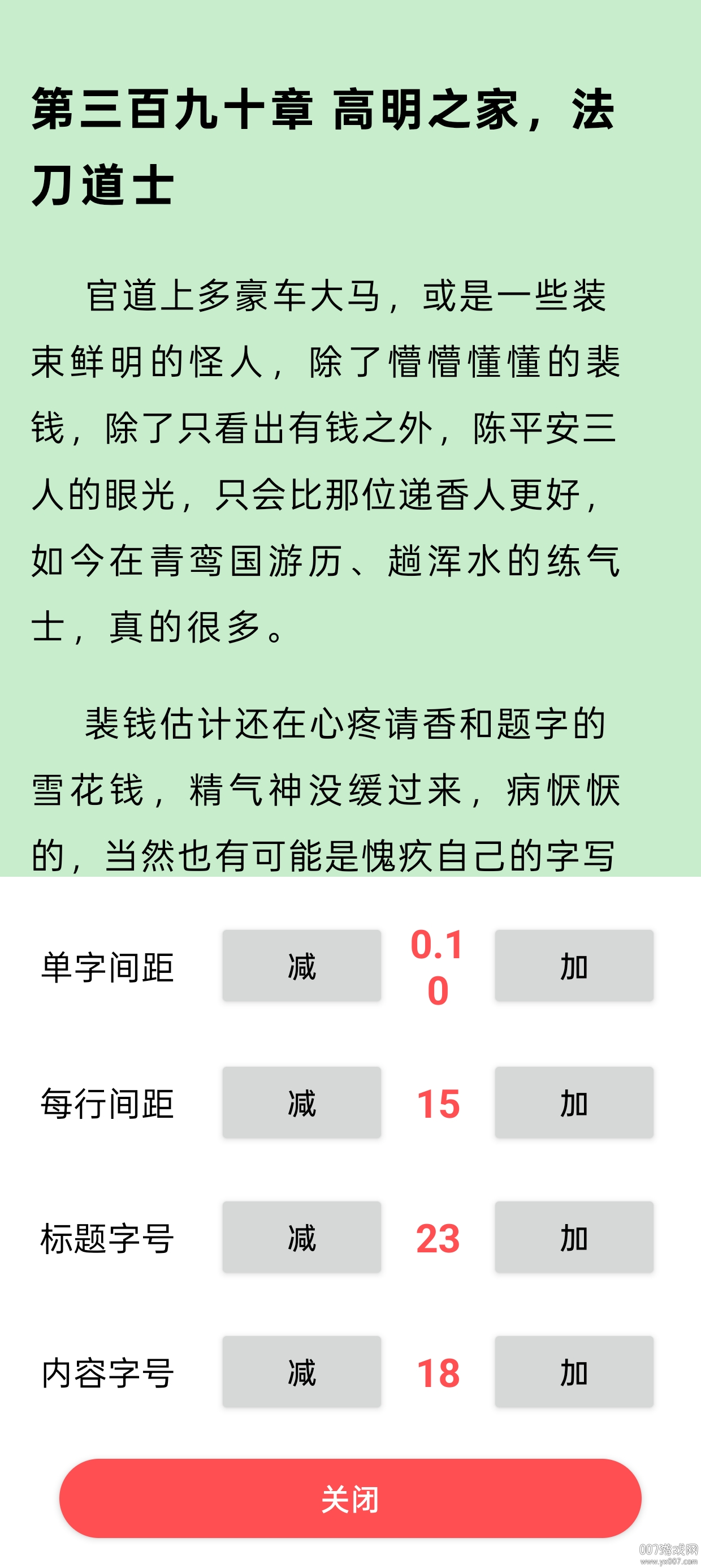 第三百九十章 高明之家，法刀道士

官道上多豪车大马，或是一些装束鲜明的怪人，除了懵懵懂懂的裴钱，除了只看出有钱之外，陈平安三人的眼光，只会比那位递香人更好，如今在青鸾国游历、趟浑水的练气士，真的很多。

裴钱估计还在心疼请香和题字的雪花钱，精气神没缓过来，病恹恹的，当然也有可能是愧疚自己的字写

单字间距 减 0.10 加

每行间距 减 15 加

标题字号 减 23 加

内容字号 减 18 加

关闭

007游戏网 www.yx007.com